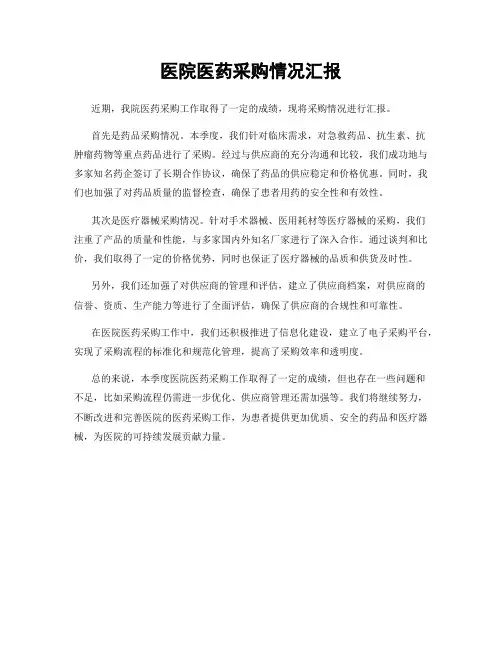 医院医药采购情况汇报

近期，我院医药采购工作取得了一定的成绩，现将采购情况进行汇报。

首先是药品采购情况。本季度，我们针对临床需求，对急救药品、抗生素、抗肿瘤药物等重点药品进行了采购。经过与供应商的充分沟通和比较，我们成功地与多家知名药企签订了长期合作协议，确保了药品的供应稳定和价格优惠。同时，我们也加强了对药品质量的监督检查，确保了患者用药的安全性和有效性。

其次是医疗器械采购情况。针对手术器械、医用耗材等医疗器械的采购，我们注重了产品的质量和性能，与多家国内外知名厂家进行了深入合作。通过谈判和比价，我们取得了一定的价格优势，同时也保证了医疗器械的品质和供货及时性。

另外，我们还加强了对供应商的管理和评估，建立了供应商档案，对供应商的信誉、资质、生产能力等进行了全面评估，确保了供应商的合规性和可靠性。

在医院医药采购工作中，我们还积极推进了信息化建设，建立了电子采购平台，实现了采购流程的标准化和规范化管理，提高了采购效率和透明度。

总的来说，本季度医院医药采购工作取得了一定的成绩，但也存在一些问题和不足，比如采购流程仍需进一步优化、供应商管理还需加强等。我们将继续努力，不断改进和完善医院的医药采购工作，为患者提供更加优质、安全的药品和医疗器械，为医院的可持续发展贡献力量。